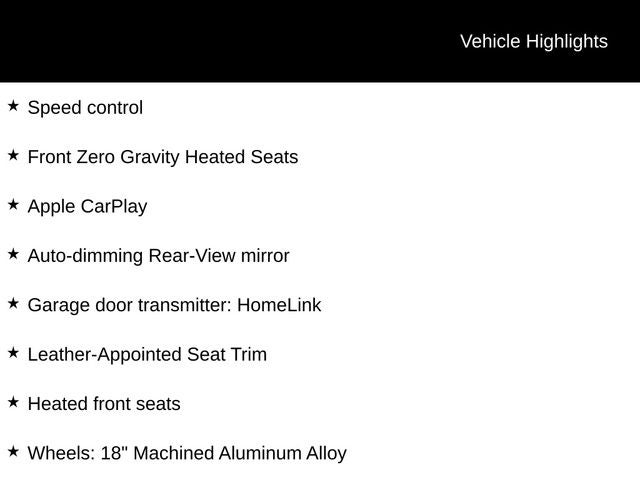 Vehicle Highlights

★ Speed control

★ Front Zero Gravity Heated Seats

★ Apple CarPlay

★ Auto-dimming Rear-View mirror

★ Garage door transmitter: HomeLink

★ Leather-Appointed Seat Trim

★ Heated front seats

★ Wheels: 18" Machined Aluminum Alloy